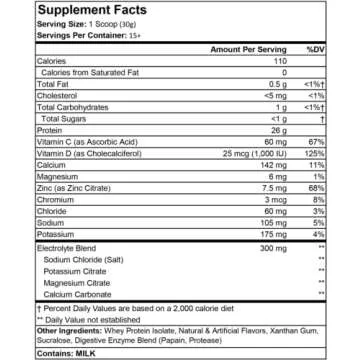 Supplement Facts
Serving Size: 1 Scoop (30g)
Servings Per Container: 15+

| | Amount Per Serving | %DV |
|---|---|---|
| Calories | 110 | |
| Calories from Saturated Fat | 0 | |
| Total Fat | 0.5 g | <1%† |
| Cholesterol | <5 mg | <1% |
| Total Carbohydrates | 1 g | <1%† |
| Total Sugars | <1 g | † |
| Protein | 26 g | |
| Vitamin C (as Ascorbic Acid) | 60 mg | 67% |
| Vitamin D (as Cholecalciferol) | 25 mcg (1,000 IU) | 125% |
| Calcium | 142 mg | 11% |
| Magnesium | 6 mg | 1% |
| Zinc (as Zinc Citrate) | 7.5 mg | 68% |
| Chromium | 3 mcg | 8% |
| Chloride | 60 mg | 3% |
| Sodium | 105 mg | 5% |
| Potassium | 175 mg | 4% |
| Electrolyte Blend | 300 mg | ** |
| Sodium Chloride (Salt) | | ** |
| Potassium Citrate | | ** |
| Magnesium Citrate | | ** |
| Calcium Carbonate | | ** |

† Percent Daily Values are based on a 2,000 calorie diet
** Daily Value not established

Other Ingredients: Whey Protein Isolate, Natural & Artificial Flavors, Xanthan Gum, Sucralose, Digestive Enzyme Blend (Papain, Protease)

Contains: MILK